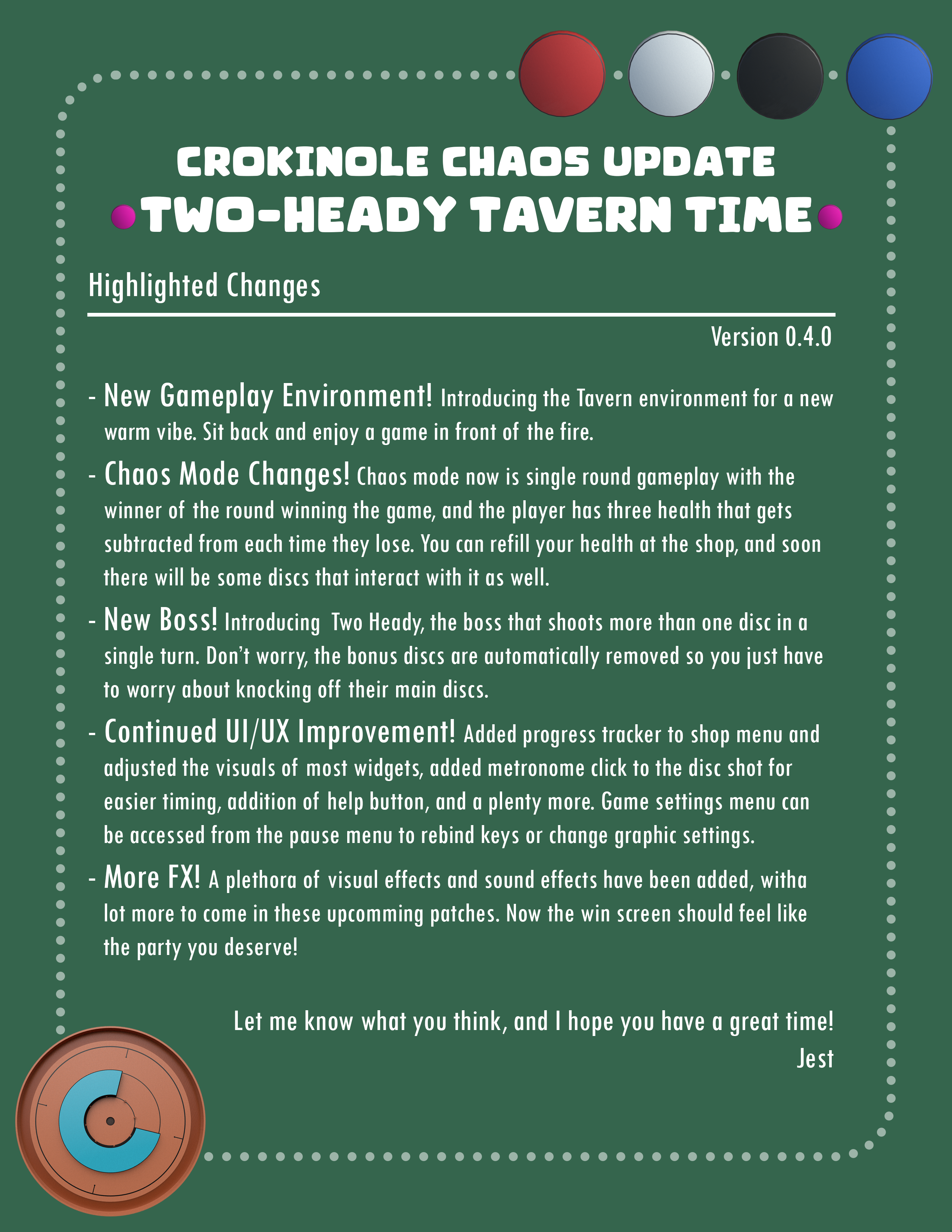 CROKINOLE CHAOS UPDATE
TWO-HEADY TAVERN TIME

Highlighted Changes

Version 0.4.0

- New Gameplay Environment! Introducing the Tavern environment for a new warm vibe. Sit back and enjoy a game in front of the fire.

- Chaos Mode Changes! Chaos mode now is single round gameplay with the winner of the round winning the game, and the player has three health that gets subtracted from each time they lose. You can refill your health at the shop, and soon there will be some discs that interact with it as well.

- New Boss! Introducing Two Heady, the boss that shoots more than one disc in a single turn. Don't worry, the bonus discs are automatically removed so you just have to worry about knocking off their main discs.

- Continued UI/UX Improvement! Added progress tracker to shop menu and adjusted the visuals of most widgets, added metronome click to the disc shot for easier timing, addition of help button, and a plenty more. Game settings menu can be accessed from the pause menu to rebind keys or change graphic settings.

- More FX! A plethora of visual effects and sound effects have been added, witha lot more to come in these upcomming patches. Now the win screen should feel like the party you deserve!

Let me know what you think, and I hope you have a great time!
Jest